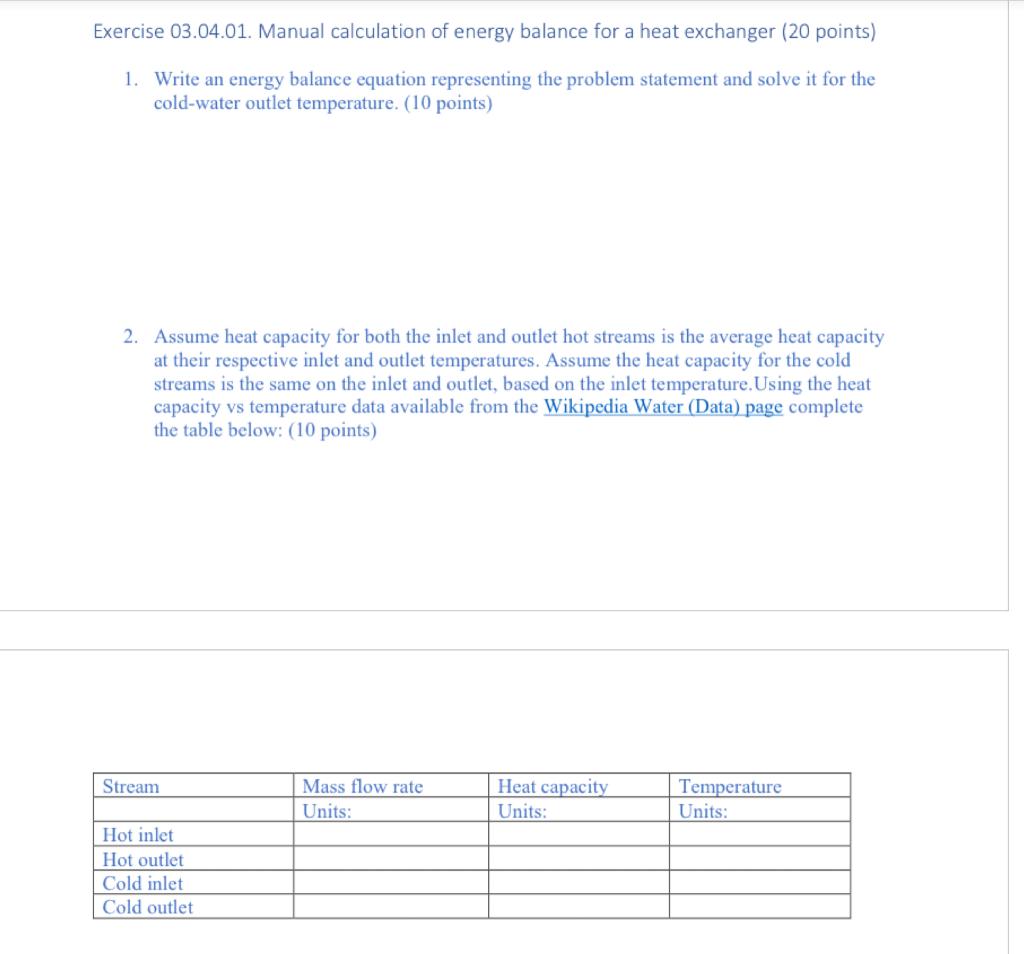 Exercise 03.04.01. Manual calculation of energy balance for a heat exchanger (20 points)

1. Write an energy balance equation representing the problem statement and solve it for the cold-water outlet temperature. (10 points)

2. Assume heat capacity for both the inlet and outlet hot streams is the average heat capacity at their respective inlet and outlet temperatures. Assume the heat capacity for the cold streams is the same on the inlet and outlet, based on the inlet temperature.Using the heat capacity vs temperature data available from the Wikipedia Water (Data) page complete the table below: (10 points)

| Stream | Mass flow rate | Heat capacity | Temperature |
|---|---|---|---|
| | Units: | Units: | Units: |
| Hot inlet | | | |
| Hot outlet | | | |
| Cold inlet | | | |
| Cold outlet | | | |